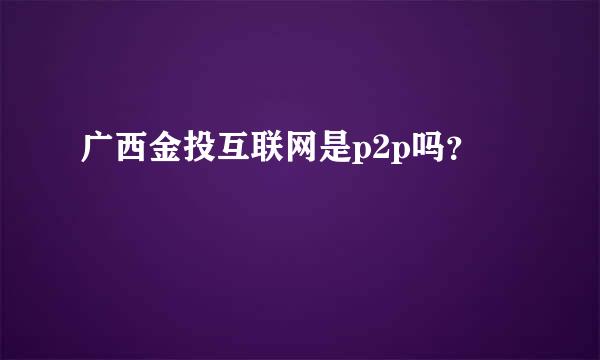 广西金投互联网是p2p吗？